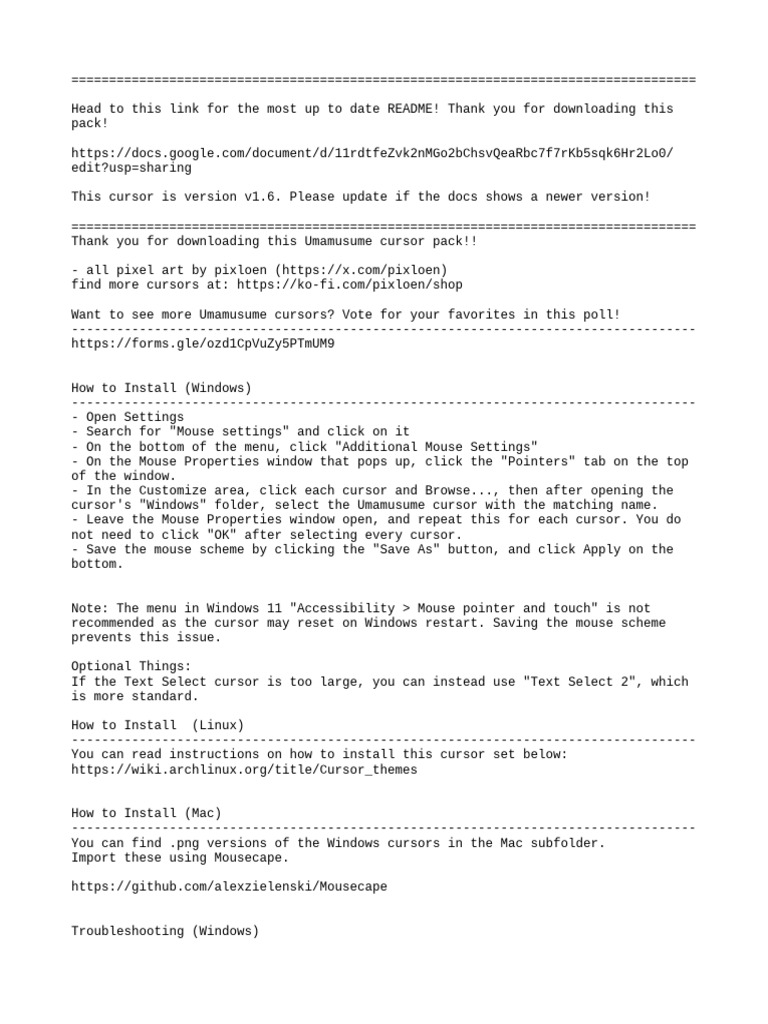 ================================================================================

Head to this link for the most up to date README! Thank you for downloading this pack!

https://docs.google.com/document/d/11rdtfeZvk2nMGo2bChsvQeaRbc7f7rKb5sqk6Hr2Lo0/edit?usp=sharing

This cursor is version v1.6. Please update if the docs shows a newer version!

================================================================================
Thank you for downloading this Umamusume cursor pack!!

- all pixel art by pixloen (https://x.com/pixloen)
find more cursors at: https://ko-fi.com/pixloen/shop

Want to see more Umamusume cursors? Vote for your favorites in this poll!
--------------------------------------------------------------------------------
https://forms.gle/ozd1CpVuZy5PTmUM9

How to Install (Windows)
--------------------------------------------------------------------------------
- Open Settings
- Search for "Mouse settings" and click on it
- On the bottom of the menu, click "Additional Mouse Settings"
- On the Mouse Properties window that pops up, click the "Pointers" tab on the top of the window.
- In the Customize area, click each cursor and Browse..., then after opening the cursor's "Windows" folder, select the Umamusume cursor with the matching name.
- Leave the Mouse Properties window open, and repeat this for each cursor. You do not need to click "OK" after selecting every cursor.
- Save the mouse scheme by clicking the "Save As" button, and click Apply on the bottom.

Note: The menu in Windows 11 "Accessibility > Mouse pointer and touch" is not recommended as the cursor may reset on Windows restart. Saving the mouse scheme prevents this issue.

Optional Things:
If the Text Select cursor is too large, you can instead use "Text Select 2", which is more standard.

How to Install  (Linux)
--------------------------------------------------------------------------------
You can read instructions on how to install this cursor set below:
https://wiki.archlinux.org/title/Cursor_themes

How to Install (Mac)
--------------------------------------------------------------------------------
You can find .png versions of the Windows cursors in the Mac subfolder.
Import these using Mousecape.

https://github.com/alexzielenski/Mousecape

Troubleshooting (Windows)